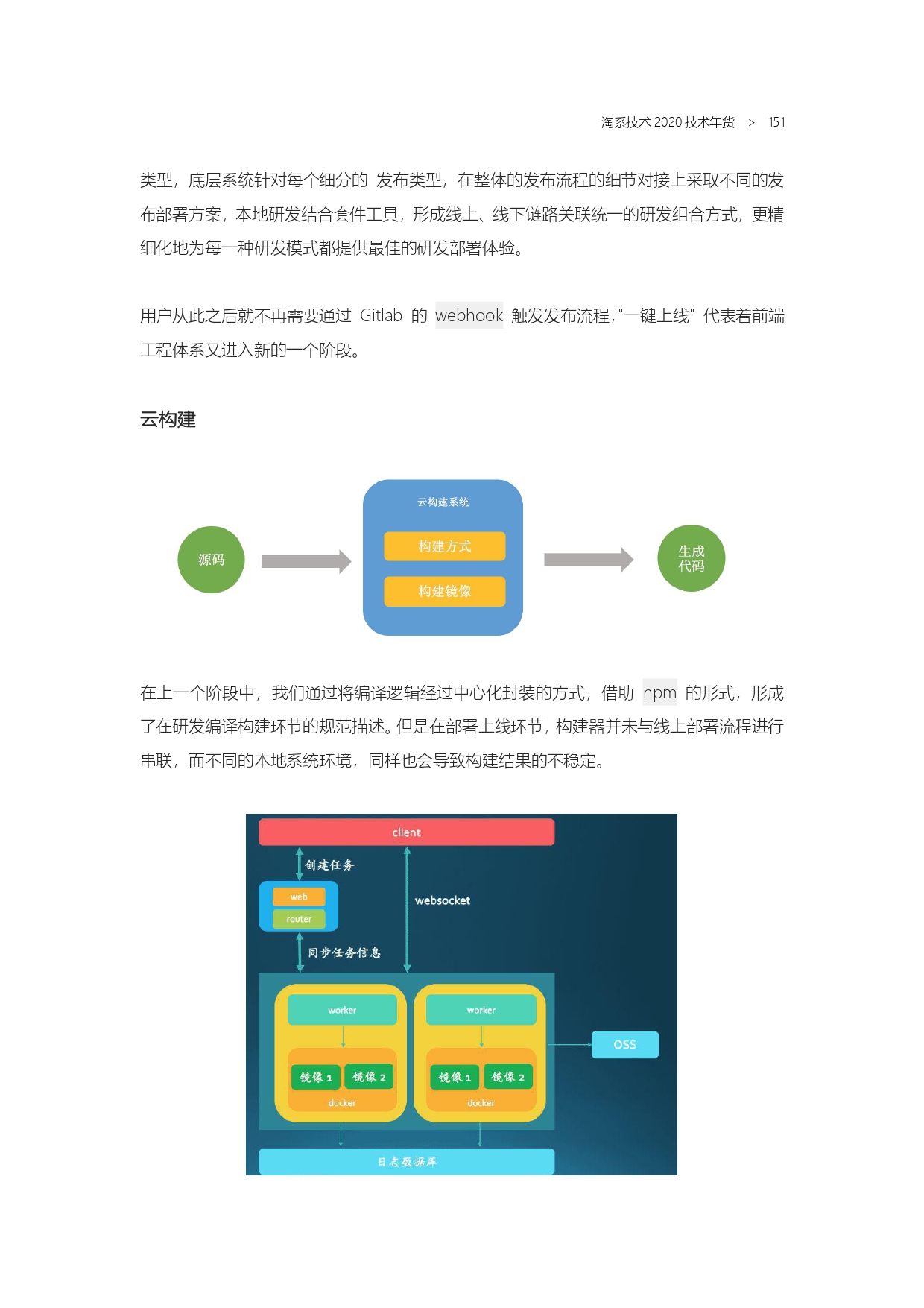 淘系技术 2020 技术年货 > 151

类型，底层系统针对每个细分的 发布类型，在整体的发布流程的细节对接上采取不同的发布部署方案，本地研发结合套件工具，形成线上、线下链路关联统一的研发组合方式，更精细化地为每一种研发模式都提供最佳的研发部署体验。

用户从此之后就不再需要通过 Gitlab 的 webhook 触发发布流程，"一键上线" 代表着前端工程体系又进入新的一个阶段。

云构建

源码

云构建系统

构建方式

构建镜像

生成代码

在上一个阶段中，我们通过将编译逻辑经过中心化封装的方式，借助 npm 的形式，形成了在研发编译构建环节的规范描述。但是在部署上线环节，构建器并未与线上部署流程进行串联，而不同的本地系统环境，同样也会导致构建结果的不稳定。

client

创建任务

web

router

websocket

同步任务信息

worker

镜像 1

镜像 2

docker

worker

镜像 1

镜像 2

docker

OSS

日志数据库